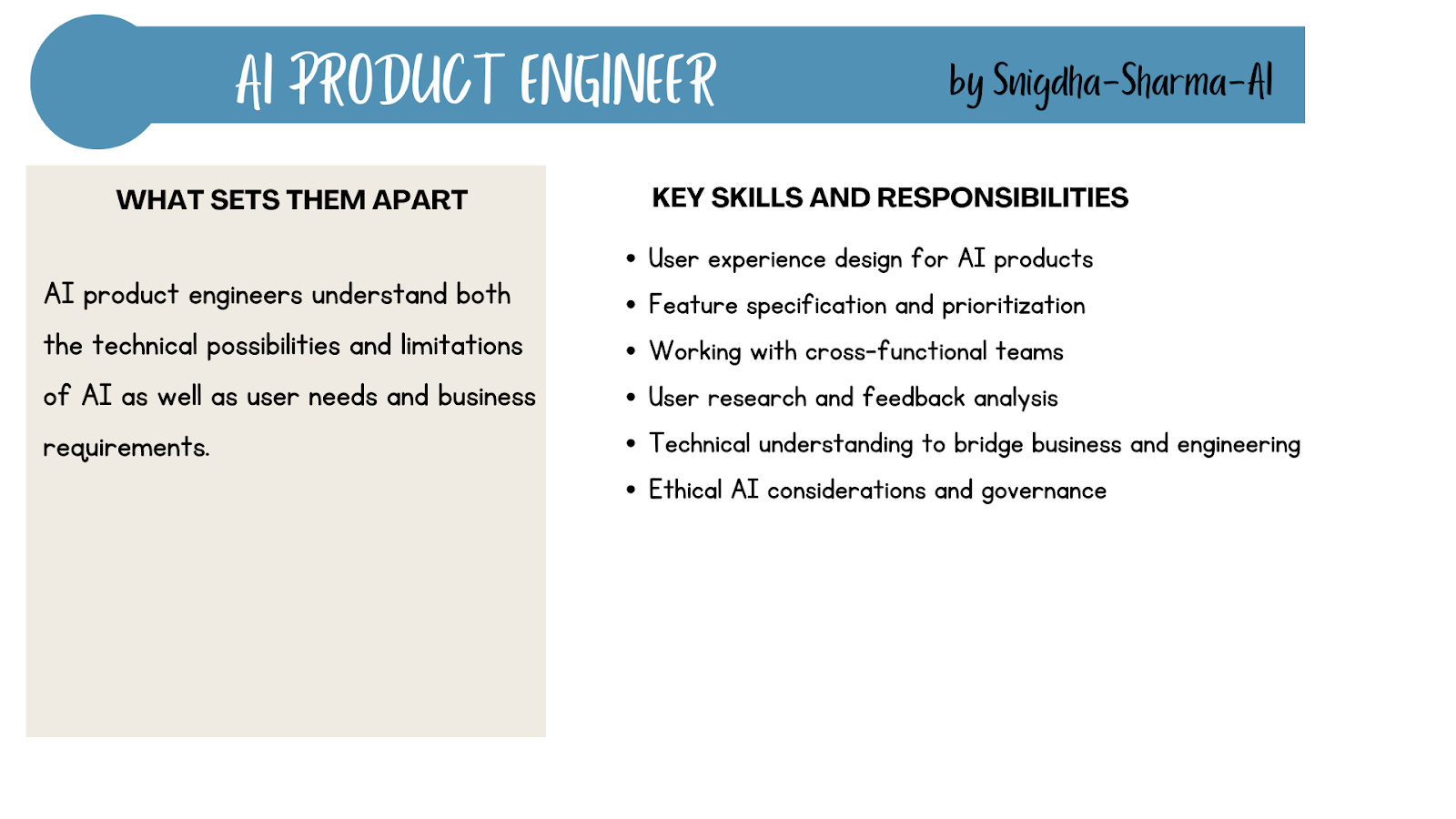 AI PRODUCT ENGINEER

by Snigdha-Sharma-AI

WHAT SETS THEM APART

AI product engineers understand both the technical possibilities and limitations of AI as well as user needs and business requirements.

KEY SKILLS AND RESPONSIBILITIES

• User experience design for AI products
• Feature specification and prioritization
• Working with cross-functional teams
• User research and feedback analysis
• Technical understanding to bridge business and engineering
• Ethical AI considerations and governance